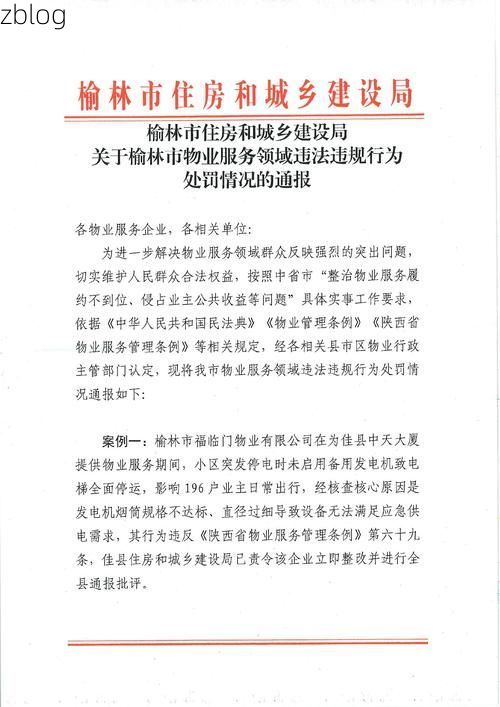 zblog

榆林市住房和城乡建设局

榆林市住房和城乡建设局
关于榆林市物业服务领域违法违规行为
处罚情况的通报

各物业服务企业，各相关单位：

为进一步解决物业服务领域群众反映强烈的突出问题，切实维护人民群众合法权益，按照中省市“整治物业服务履约不到位、侵占业主公共收益等问题”具体实事工作要求，依据《中华人民共和国民法典》《物业管理条例》《陕西省物业服务管理条例》等相关规定，经各相关县市区物业行政主管部门认定，现将我市物业服务领域违法违规行为处罚情况通报如下：

案例一：榆林市福临门物业有限公司在为佳县中天大厦提供物业服务期间，小区突发停电时未启用备用发电机致电梯全面停运，影响196户业主日常出行，经核查核心原因是发电机烟筒规格不达标、直径过细导致设备无法满足应急供电需求，其行为违反《陕西省物业服务管理条例》第六十九条，佳县住房和城乡建设局已责令该企业立即整改并进行全县通报批评。